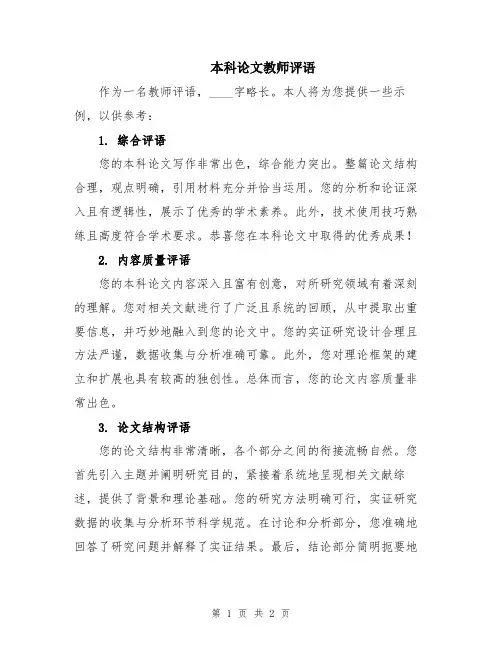 本科论文教师评语

作为一名教师评语，____字略长。本人将为您提供一些示例，以供参考：

1. 综合评语

您的本科论文写作非常出色，综合能力突出。整篇论文结构合理，观点明确，引用材料充分并恰当运用。您的分析和论证深入且有逻辑性，展示了优秀的学术素养。此外，技术使用技巧熟练且高度符合学术要求。恭喜您在本科论文中取得的优秀成果！

2. 内容质量评语

您的本科论文内容深入且富有创意，对所研究领域有着深刻的理解。您对相关文献进行了广泛且系统的回顾，从中提取出重要信息，并巧妙地融入到您的论文中。您的实证研究设计合理且方法严谨，数据收集与分析准确可靠。此外，您对理论框架的建立和扩展也具有较高的独创性。总体而言，您的论文内容质量非常出色。

3. 论文结构评语

您的论文结构非常清晰，各个部分之间的衔接流畅自然。您首先引入主题并阐明研究目的，紧接着系统地呈现相关文献综述，提供了背景和理论基础。您的研究方法明确可行，实证研究数据的收集与分析环节科学规范。在讨论和分析部分，您准确地回答了研究问题并解释了实证结果。最后，结论部分简明扼要地

第 1 页 共 2 页